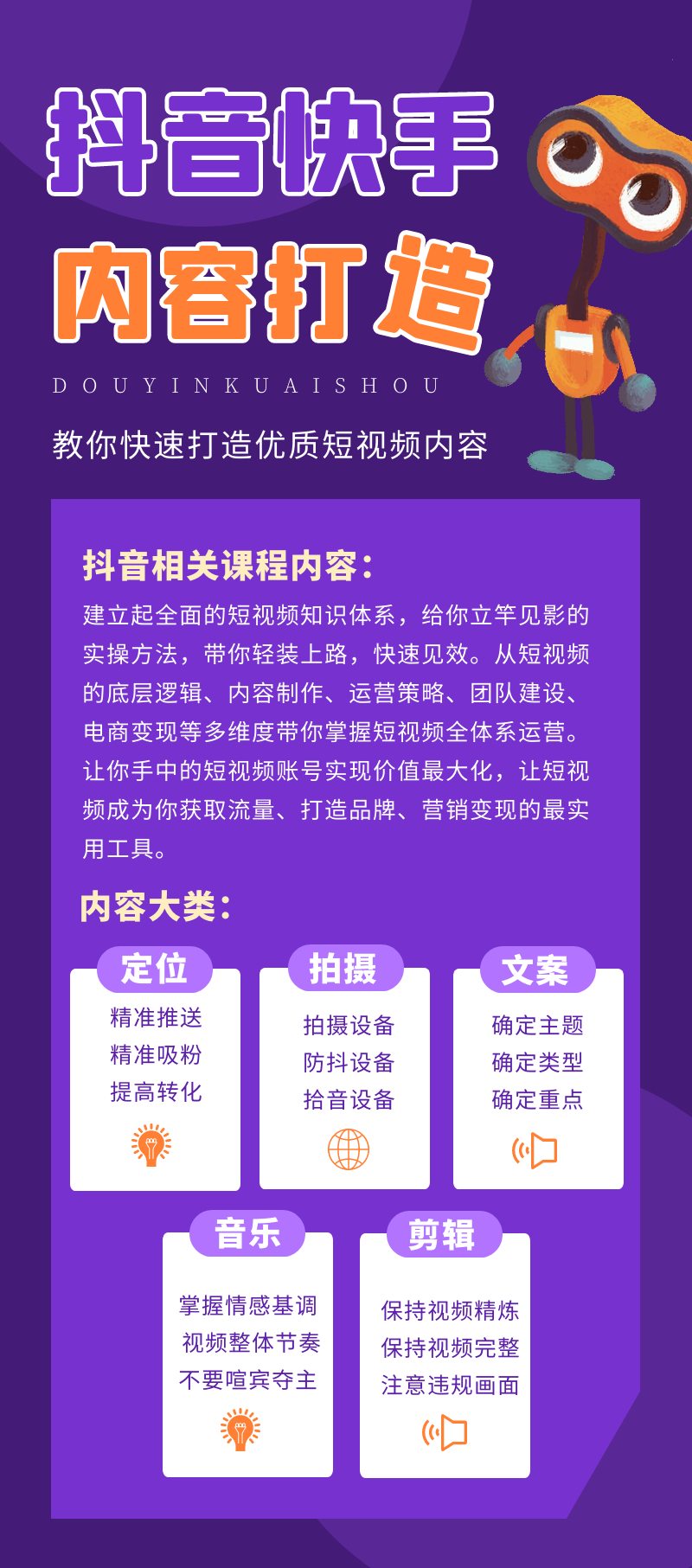 抖音快手
内容打造
DOUYINKUAISHOU
教你快速打造优质短视频内容

抖音相关课程内容：
建立起全面的短视频知识体系，给你立竿见影的实操方法，带你轻装上路，快速见效。从短视频的底层逻辑、内容制作、运营策略、团队建设、电商变现等多维度带你掌握短视频全体系运营。让你手中的短视频账号实现价值最大化，让短视频成为你获取流量、打造品牌、营销变现的最实用工具。

内容大类：

定位
精准推送
精准吸粉
提高转化

拍摄
拍摄设备
防抖设备
拾音设备

文案
确定主题
确定类型
确定重点

音乐
掌握情感基调
视频整体节奏
不要喧宾夺主

剪辑
保持视频精炼
保持视频完整
注意违规画面